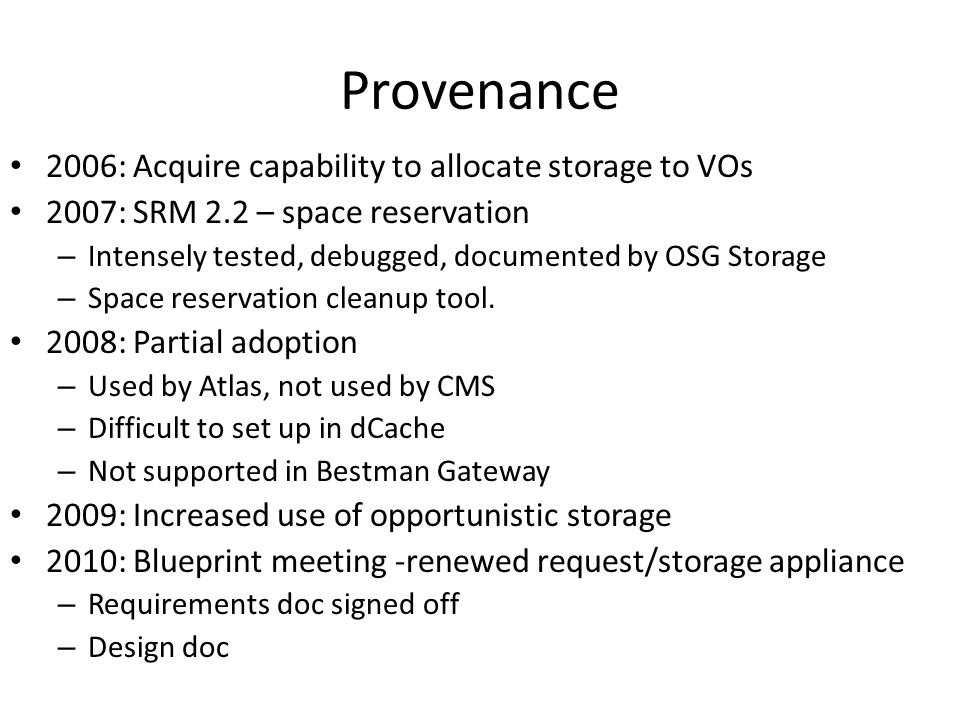 Provenance

• 2006: Acquire capability to allocate storage to VOs
• 2007: SRM 2.2 – space reservation
 – Intensely tested, debugged, documented by OSG Storage
 – Space reservation cleanup tool.
• 2008: Partial adoption
 – Used by Atlas, not used by CMS
 – Difficult to set up in dCache
 – Not supported in Bestman Gateway
• 2009: Increased use of opportunistic storage
• 2010: Blueprint meeting -renewed request/storage appliance
 – Requirements doc signed off
 – Design doc